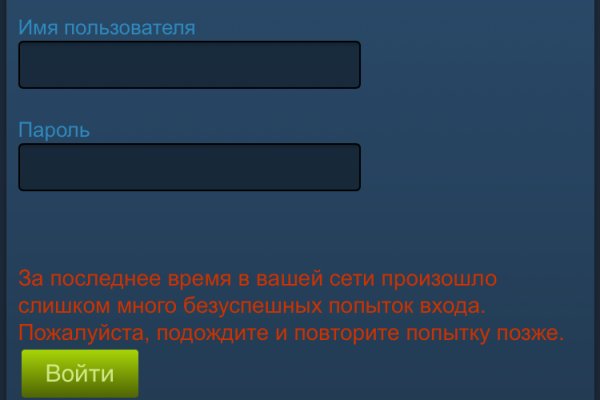 Имя пользователя

Пароль

За последнее время в вашей сети произошло слишком много безуспешных попыток входа. Пожалуйста, подождите и повторите попытку позже.

Войти